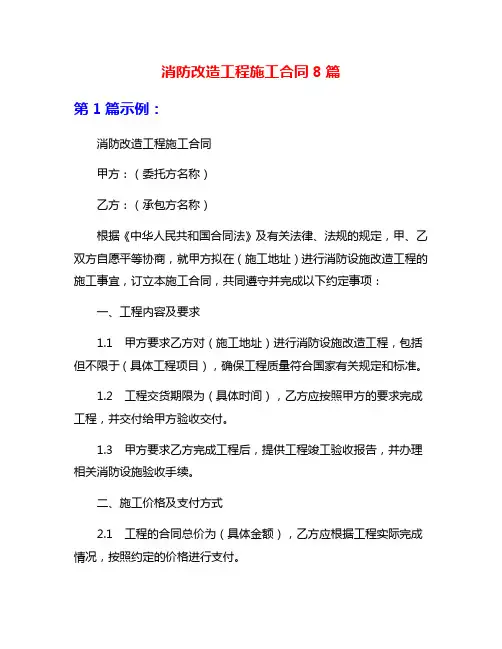 消防改造工程施工合同 8 篇

第 1 篇示例：

消防改造工程施工合同

甲方：（委托方名称）

乙方：（承包方名称）

根据《中华人民共和国合同法》及有关法律、法规的规定，甲、乙双方自愿平等协商，就甲方拟在（施工地址）进行消防设施改造工程的施工事宜，订立本施工合同，共同遵守并完成以下约定事项：

一、工程内容及要求

1.1 甲方要求乙方对（施工地址）进行消防设施改造工程，包括但不限于（具体工程项目），确保工程质量符合国家有关规定和标准。

1.2 工程交货期限为（具体时间），乙方应按照甲方的要求完成工程，并交付给甲方验收交付。

1.3 甲方要求乙方完成工程后，提供工程竣工验收报告，并办理相关消防设施验收手续。

二、施工价格及支付方式

2.1 工程的合同总价为（具体金额），乙方应根据工程实际完成情况，按照约定的价格进行支付。